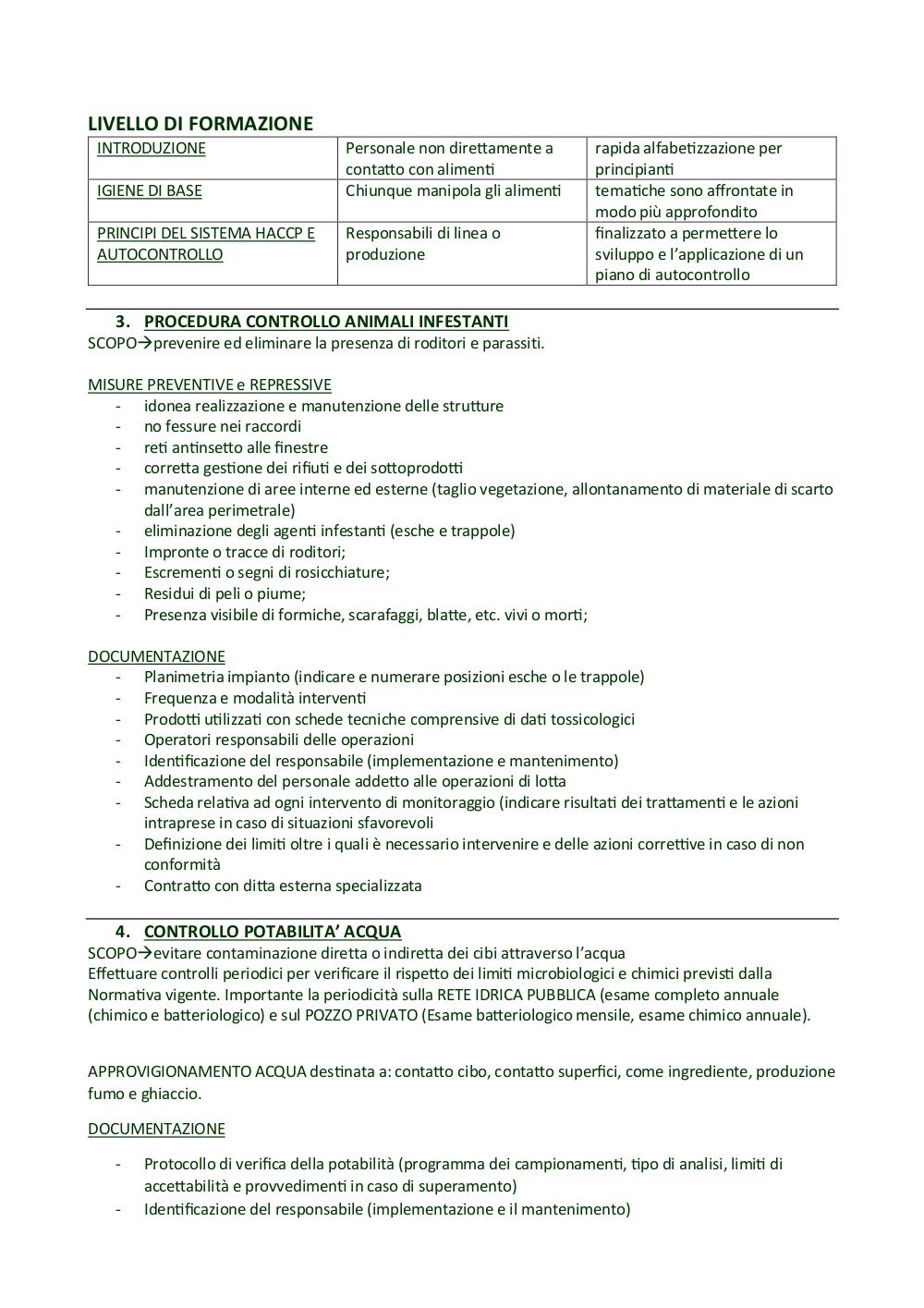 LIVELLO DI FORMAZIONE

| INTRODUZIONE | Personale non direttamente a contatto con alimenti | rapida alfabetizzazione per principianti |
|---|---|---|
| IGIENE DI BASE | Chiunque manipola gli alimenti | tematiche sono affrontate in modo più approfondito |
| PRINCIPI DEL SISTEMA HACCP E AUTOCONTROLLO | Responsabili di linea o produzione | finalizzato a permettere lo sviluppo e l'applicazione di un piano di autocontrollo |

3. PROCEDURA CONTROLLO ANIMALI INFESTANTI
SCOPO→prevenire ed eliminare la presenza di roditori e parassiti.

MISURE PREVENTIVE e REPRESSIVE
- idonea realizzazione e manutenzione delle strutture
- no fessure nei raccordi
- reti antinsetto alle finestre
- corretta gestione dei rifiuti e dei sottoprodotti
- manutenzione di aree interne ed esterne (taglio vegetazione, allontanamento di materiale di scarto dall'area perimetrale)
- eliminazione degli agenti infestanti (esche e trappole)
- Impronte o tracce di roditori;
- Escrementi o segni di rosicchiature;
- Residui di peli o piume;
- Presenza visibile di formiche, scarafaggi, blatte, etc. vivi o morti;

DOCUMENTAZIONE
- Planimetria impianto (indicare e numerare posizioni esche o le trappole)
- Frequenza e modalità interventi
- Prodotti utilizzati con schede tecniche comprensive di dati tossicologici
- Operatori responsabili delle operazioni
- Identificazione del responsabile (implementazione e mantenimento)
- Addestramento del personale addetto alle operazioni di lotta
- Scheda relativa ad ogni intervento di monitoraggio (indicare risultati dei trattamenti e le azioni intraprese in caso di situazioni sfavorevoli
- Definizione dei limiti oltre i quali è necessario intervenire e delle azioni correttive in caso di non conformità
- Contratto con ditta esterna specializzata

4. CONTROLLO POTABILITA' ACQUA
SCOPO→evitare contaminazione diretta o indiretta dei cibi attraverso l'acqua
Effettuare controlli periodici per verificare il rispetto dei limiti microbiologici e chimici previsti dalla Normativa vigente. Importante la periodicità sulla RETE IDRICA PUBBLICA (esame completo annuale (chimico e batteriologico) e sul POZZO PRIVATO (Esame batteriologico mensile, esame chimico annuale).

APPROVIGIONAMENTO ACQUA destinata a: contatto cibo, contatto superfici, come ingrediente, produzione fumo e ghiaccio.

DOCUMENTAZIONE
- Protocollo di verifica della potabilità (programma dei campionamenti, tipo di analisi, limiti di accettabilità e provvedimenti in caso di superamento)
- Identificazione del responsabile (implementazione e il mantenimento)